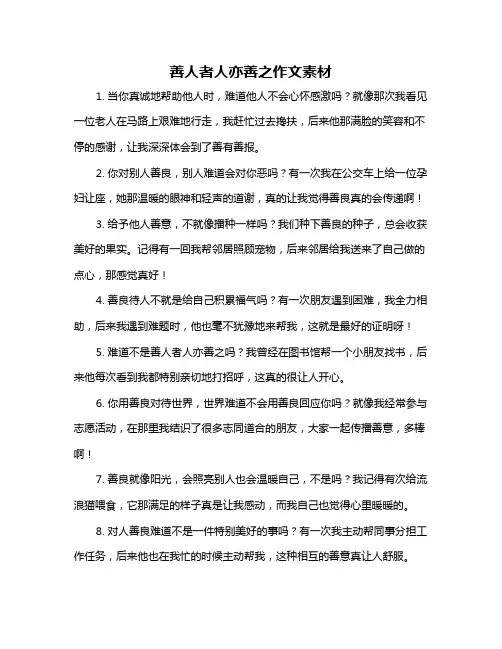 善人者人亦善之作文素材

1. 当你真诚地帮助他人时，难道他人不会心怀感激吗？就像那次我看见一位老人在马路上艰难地行走，我赶忙过去搀扶，后来他那满脸的笑容和不停的感谢，让我深深体会到了善有善报。

2. 你对别人善良，别人难道会对你恶吗？有一次我在公交车上给一位孕妇让座，她那温暖的眼神和轻声的道谢，真的让我觉得善良真的会传递啊！

3. 给予他人善意，不就像播种一样吗？我们种下善良的种子，总会收获美好的果实。记得有一回我帮邻居照顾宠物，后来邻居给我送来了自己做的点心，那感觉真好！

4. 善良待人不就是给自己积累福气吗？有一次朋友遇到困难，我全力相助，后来我遇到难题时，他也毫不犹豫地来帮我，这就是最好的证明呀！

5. 难道不是善人者人亦善之吗？我曾经在图书馆帮一个小朋友找书，后来他每次看到我都特别亲切地打招呼，这真的很让人开心。

6. 你用善良对待世界，世界难道不会用善良回应你吗？就像我经常参与志愿活动，在那里我结识了很多志同道合的朋友，大家一起传播善意，多棒啊！

7. 善良就像阳光，会照亮别人也会温暖自己，不是吗？我记得有次给流浪猫喂食，它那满足的样子真是让我感动，而我自己也觉得心里暖暖的。

8. 对人善良难道不是一件特别美好的事吗？有一次我主动帮同事分担工作任务，后来他也在我忙的时候主动帮我，这种相互的善意真让人舒服。